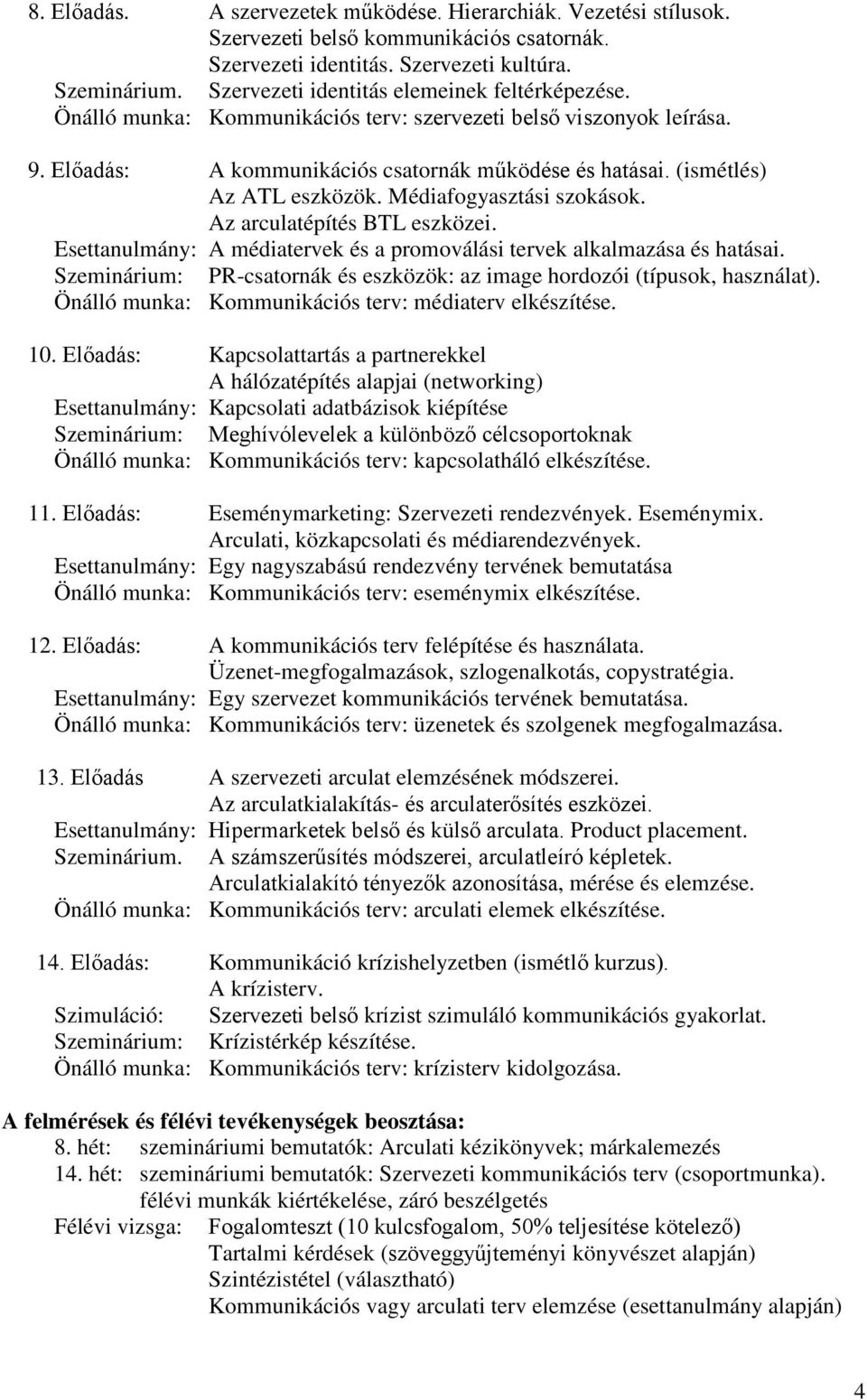 8. Előadás. A szervezetek működése. Hierarchiák. Vezetési stílusok.
Szervezeti belső kommunikációs csatornák.
Szervezeti identitás. Szervezeti kultúra.
Szeminárium. Szervezeti identitás elemeinek feltérképezése.
Önálló munka: Kommunikációs terv: szervezeti belső viszonyok leírása.

9. Előadás: A kommunikációs csatornák működése és hatásai. (ismétlés)
Az ATL eszközök. Médiafogyasztási szokások.
Az arculatépítés BTL eszközei.
Esettanulmány: A médiatervek és a promoválási tervek alkalmazása és hatásai.
Szeminárium: PR-csatornák és eszközök: az image hordozói (típusok, használat).
Önálló munka: Kommunikációs terv: médiaterv elkészítése.

10. Előadás: Kapcsolattartás a partnerekkel
A hálózatépítés alapjai (networking)
Esettanulmány: Kapcsolati adatbázisok kiépítése
Szeminárium: Meghívólevelek a különböző célcsoportoknak
Önálló munka: Kommunikációs terv: kapcsolatháló elkészítése.

11. Előadás: Eseménymarketing: Szervezeti rendezvények. Eseménymix.
Arculati, közkapcsolati és médiarendezvények.
Esettanulmány: Egy nagyszabású rendezvény tervének bemutatása
Önálló munka: Kommunikációs terv: eseménymix elkészítése.

12. Előadás: A kommunikációs terv felépítése és használata.
Üzenet-megfogalmazások, szlogenalkotás, copystratégia.
Esettanulmány: Egy szervezet kommunikációs tervének bemutatása.
Önálló munka: Kommunikációs terv: üzenetek és szolgenek megfogalmazása.

13. Előadás A szervezeti arculat elemzésének módszerei.
Az arculatkialakítás- és arculaterősítés eszközei.
Esettanulmány: Hipermarketek belső és külső arculata. Product placement.
Szeminárium. A számszerűsítés módszerei, arculatleíró képletek.
Arculatkialakító tényezők azonosítása, mérése és elemzése.
Önálló munka: Kommunikációs terv: arculati elemek elkészítése.

14. Előadás: Kommunikáció krízishelyzetben (ismétlő kurzus).
A krízisterv.
Szimuláció: Szervezeti belső krízist szimuláló kommunikációs gyakorlat.
Szeminárium: Krízistérkép készítése.
Önálló munka: Kommunikációs terv: krízisterv kidolgozása.

A felmérések és félévi tevékenységek beosztása:
8. hét: szemináriumi bemutatók: Arculati kézikönyvek; márkalemezés
14. hét: szemináriumi bemutatók: Szervezeti kommunikációs terv (csoportmunka).
félévi munkák kiértékelése, záró beszélgetés
Félévi vizsga: Fogalomteszt (10 kulcsfogalom, 50% teljesítése kötelező)
Tartalmi kérdések (szöveggyűjteményi könyvészet alapján)
Szintézistétel (választható)
Kommunikációs vagy arculati terv elemzése (esettanulmány alapján)

4